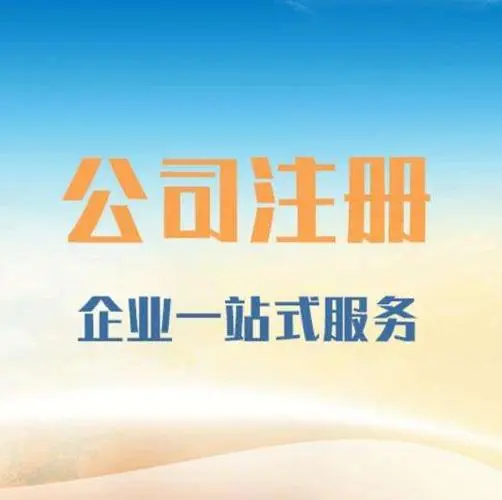 公司注册

企业一站式服务